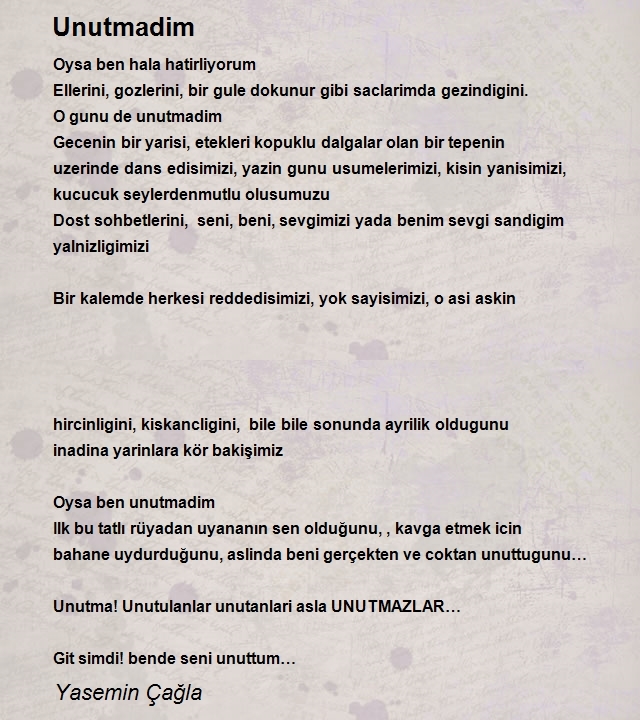 Unutmadim

Oysa ben hala hatirliyorum
Ellerini, gozlerini, bir gule dokunur gibi saclarimda gezindigini.
O gunu de unutmadim
Gecenin bir yarisi, etekleri kopuklu dalgalar olan bir tepenin uzerinde dans edisimizi, yazin gunu usumelerimizi, kisin yanisimizi, kucucuk seylerdenmutlu olusumuzu
Dost sohbetlerini, seni, beni, sevgimizi yada benim sevgi sandigim yalnizligimizi

Bir kalemde herkesi reddedisimizi, yok sayisimizi, o asi askin

hircinligini, kiskancligini, bile bile sonunda ayrilik oldugunu
inadina yarinlara kör bakişimiz

Oysa ben unutmadim
Ilk bu tatlı rüyadan uyananın sen olduğunu, , kavga etmek icin bahane uydurduğunu, aslinda beni gerçekten ve coktan unuttugunu…

Unutma! Unutulanlar unutanlari asla UNUTMAZLAR…

Git simdi! bende seni unuttum…

Yasemin Çağla